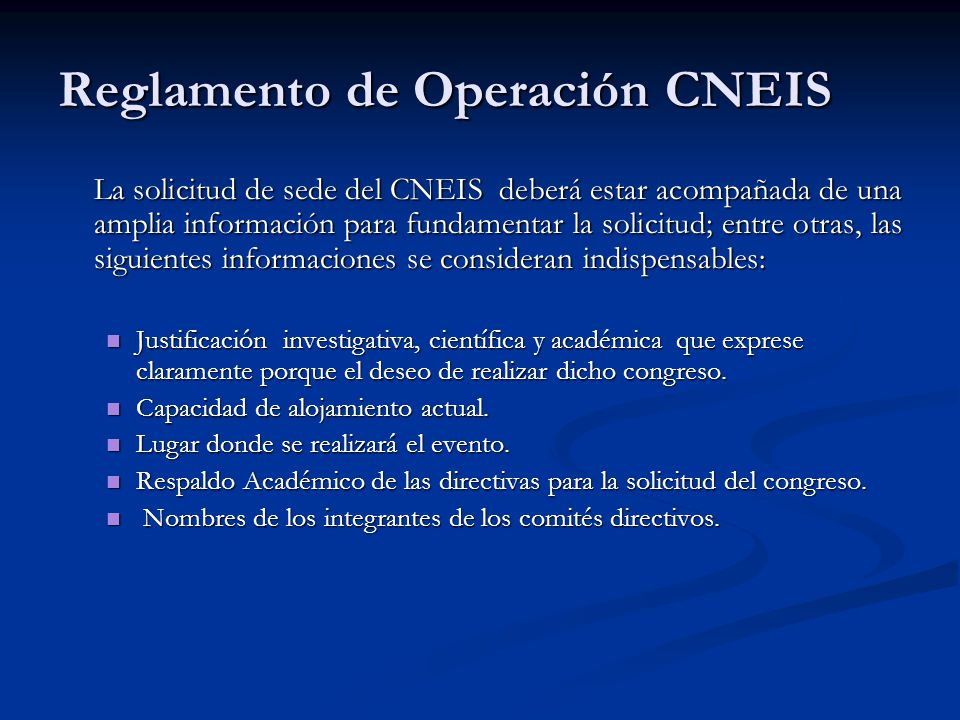 Reglamento de Operación CNEIS

La solicitud de sede del CNEIS deberá estar acompañada de una amplia información para fundamentar la solicitud; entre otras, las siguientes informaciones se consideran indispensables:

- Justificación investigativa, científica y académica que exprese claramente porque el deseo de realizar dicho congreso.
- Capacidad de alojamiento actual.
- Lugar donde se realizará el evento.
- Respaldo Académico de las directivas para la solicitud del congreso.
- Nombres de los integrantes de los comités directivos.